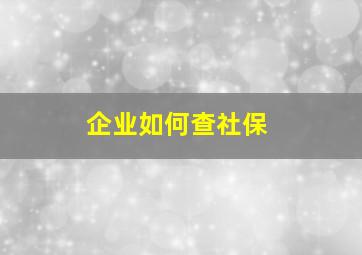 企业如何查社保